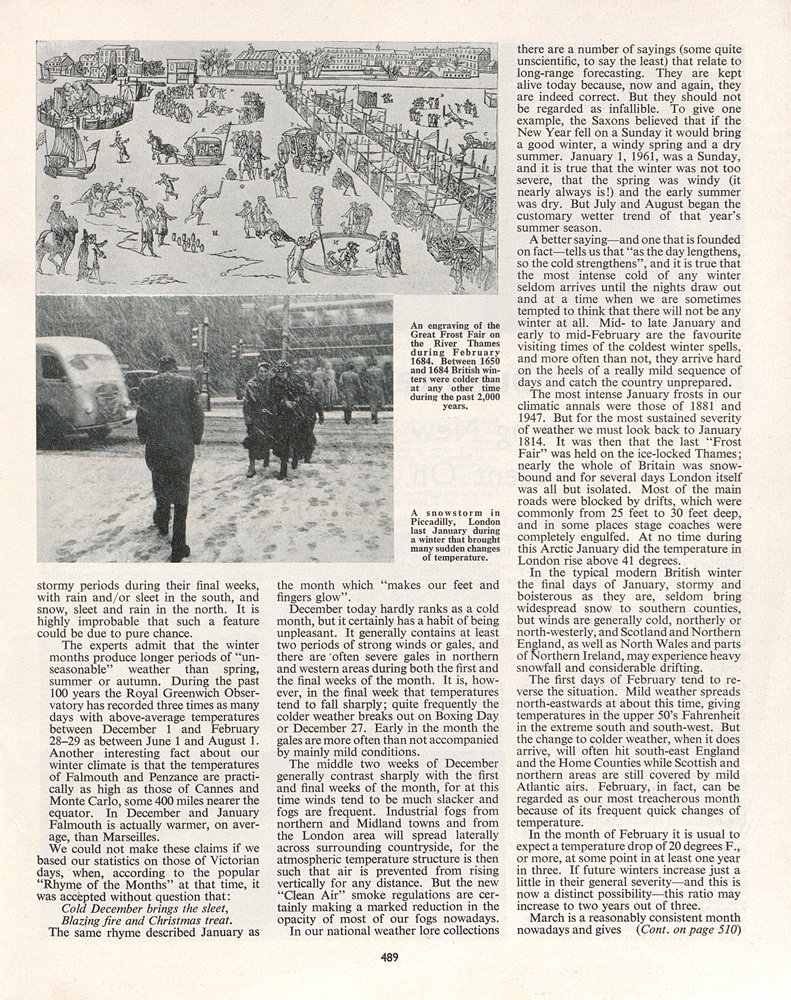 An engraving of the Great Frost Fair on the River Thames during February 1684. Between 1650 and 1684 British winters were colder than at any other time during the past 2,000 years.

A snowstorm in Piccadilly, London last January during a winter that brought many sudden changes of temperature.

stormy periods during their final weeks, with rain and/or sleet in the south, and snow, sleet and rain in the north. It is highly improbable that such a feature could be due to pure chance.

The experts admit that the winter months produce longer periods of "unseasonable" weather than spring, summer or autumn. During the past 100 years the Royal Greenwich Observatory has recorded three times as many days with above-average temperatures between December 1 and February 28–29 as between June 1 and August 1. Another interesting fact about our winter climate is that the temperatures of Falmouth and Penzance are practically as high as those of Cannes and Monte Carlo, some 400 miles nearer the equator. In December and January Falmouth is actually warmer, on average, than Marseilles.

We could not make these claims if we based our statistics on those of Victorian days, when, according to the popular "Rhyme of the Months" at that time, it was accepted without question that:

Cold December brings the sleet,
Blazing fire and Christmas treat.

The same rhyme described January as the month which "makes our feet and fingers glow".

December today hardly ranks as a cold month, but it certainly has a habit of being unpleasant. It generally contains at least two periods of strong winds or gales, and there are often severe gales in northern and western areas during both the first and the final weeks of the month. It is, however, in the final week that temperatures tend to fall sharply; quite frequently the colder weather breaks out on Boxing Day or December 27. Early in the month the gales are more often than not accompanied by mainly mild conditions.

The middle two weeks of December generally contrast sharply with the first and final weeks of the month, for at this time winds tend to be much slacker and fogs are frequent. Industrial fogs from northern and Midland towns and from the London area will spread laterally across surrounding countryside, for the atmospheric temperature structure is then such that air is prevented from rising vertically for any distance. But the new "Clean Air" smoke regulations are certainly making a marked reduction in the opacity of most of our fogs nowadays.

In our national weather lore collections there are a number of sayings (some quite unscientific, to say the least) that relate to long-range forecasting. They are kept alive today because, now and again, they are indeed correct. But they should not be regarded as infallible. To give one example, the Saxons believed that if the New Year fell on a Sunday it would bring a good winter, a windy spring and a dry summer. January 1, 1961, was a Sunday, and it is true that the winter was not too severe, that the spring was windy (it nearly always is!) and the early summer was dry. But July and August began the customary wetter trend of that year's summer season.

A better saying—and one that is founded on fact—tells us that "as the day lengthens, so the cold strengthens", and it is true that the most intense cold of any winter seldom arrives until the nights draw out and at a time when we are sometimes tempted to think that there will not be any winter at all. Mid- to late January and early to mid-February are the favourite visiting times of the coldest winter spells, and more often than not, they arrive hard on the heels of a really mild sequence of days and catch the country unprepared.

The most intense January frosts in our climatic annals were those of 1881 and 1947. But for the most sustained severity of weather we must look back to January 1814. It was then that the last "Frost Fair" was held on the ice-locked Thames; nearly the whole of Britain was snowbound and for several days London itself was all but isolated. Most of the main roads were blocked by drifts, which were commonly from 25 feet to 30 feet deep, and in some places stage coaches were completely engulfed. At no time during this Arctic January did the temperature in London rise above 41 degrees.

In the typical modern British winter the final days of January, stormy and boisterous as they are, seldom bring widespread snow to southern counties, but winds are generally cold, northerly or north-westerly, and Scotland and Northern England, as well as North Wales and parts of Northern Ireland, may experience heavy snowfall and considerable drifting.

The first days of February tend to reverse the situation. Mild weather spreads north-eastwards at about this time, giving temperatures in the upper 50's Fahrenheit in the extreme south and south-west. But the change to colder weather, when it does arrive, will often hit south-east England and the Home Counties while Scottish and northern areas are still covered by mild Atlantic airs. February, in fact, can be regarded as our most treacherous month because of its frequent quick changes of temperature.

In the month of February it is usual to expect a temperature drop of 20 degrees F., or more, at some point in at least one year in three. If future winters increase just a little in their general severity—and this is now a distinct possibility—this ratio may increase to two years out of three.

March is a reasonably consistent month nowadays and gives (Cont. on page 510)

489